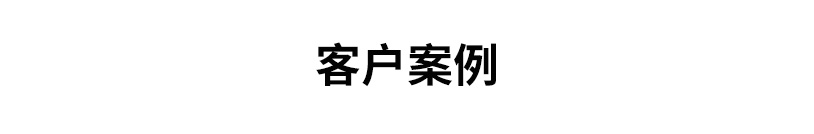 客户案例